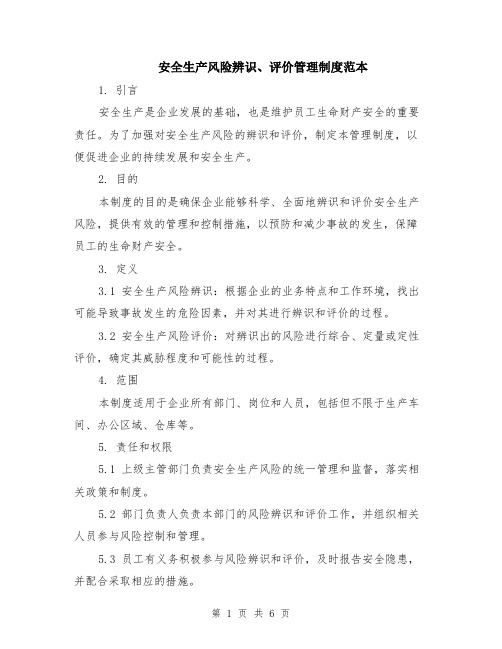 安全生产风险辨识、评价管理制度范本

1. 引言

安全生产是企业发展的基础，也是维护员工生命财产安全的重要责任。为了加强对安全生产风险的辨识和评价，制定本管理制度，以便促进企业的持续发展和安全生产。

2. 目的

本制度的目的是确保企业能够科学、全面地辨识和评价安全生产风险，提供有效的管理和控制措施，以预防和减少事故的发生，保障员工的生命财产安全。

3. 定义

3.1 安全生产风险辨识：根据企业的业务特点和工作环境，找出可能导致事故发生的危险因素，并对其进行辨识和评价的过程。

3.2 安全生产风险评价：对辨识出的风险进行综合、定量或定性评价，确定其威胁程度和可能性的过程。

4. 范围

本制度适用于企业所有部门、岗位和人员，包括但不限于生产车间、办公区域、仓库等。

5. 责任和权限

5.1 上级主管部门负责安全生产风险的统一管理和监督，落实相关政策和制度。

5.2 部门负责人负责本部门的风险辨识和评价工作，并组织相关人员参与风险控制和管理。

5.3 员工有义务积极参与风险辨识和评价，及时报告安全隐患，并配合采取相应的措施。

第 1 页 共 6 页